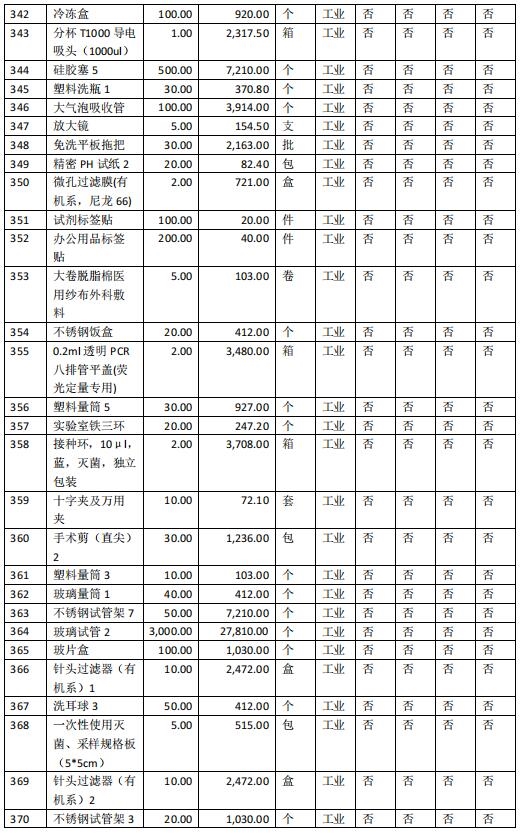 | 342 | 冷冻盒 | 100.00 | 920.00 | 个 | 工业 | 否 | 否 | 否 | 否 |
|---|---|---|---|---|---|---|---|---|---|
| 343 | 分杯 T1000 导电吸头（1000ul） | 1.00 | 2,317.50 | 箱 | 工业 | 否 | 否 | 否 | 否 |
| 344 | 硅胶塞 5 | 500.00 | 7,210.00 | 个 | 工业 | 否 | 否 | 否 | 否 |
| 345 | 塑料洗瓶 1 | 30.00 | 370.80 | 个 | 工业 | 否 | 否 | 否 | 否 |
| 346 | 大气泡吸收管 | 100.00 | 3,914.00 | 个 | 工业 | 否 | 否 | 否 | 否 |
| 347 | 放大镜 | 5.00 | 154.50 | 支 | 工业 | 否 | 否 | 否 | 否 |
| 348 | 免洗平板拖把 | 30.00 | 2,163.00 | 批 | 工业 | 否 | 否 | 否 | 否 |
| 349 | 精密 PH 试纸 2 | 20.00 | 82.40 | 包 | 工业 | 否 | 否 | 否 | 否 |
| 350 | 微孔过滤膜(有机系，尼龙 66) | 2.00 | 721.00 | 盒 | 工业 | 否 | 否 | 否 | 否 |
| 351 | 试剂标签贴 | 100.00 | 20.00 | 件 | 工业 | 否 | 否 | 否 | 否 |
| 352 | 办公用品标签贴 | 200.00 | 40.00 | 件 | 工业 | 否 | 否 | 否 | 否 |
| 353 | 大卷脱脂棉医用纱布外科敷料 | 5.00 | 103.00 | 卷 | 工业 | 否 | 否 | 否 | 否 |
| 354 | 不锈钢饭盒 | 20.00 | 412.00 | 个 | 工业 | 否 | 否 | 否 | 否 |
| 355 | 0.2ml 透明 PCR 八排管平盖(荧光定量专用) | 2.00 | 3,480.00 | 箱 | 工业 | 否 | 否 | 否 | 否 |
| 356 | 塑料量筒 5 | 30.00 | 927.00 | 个 | 工业 | 否 | 否 | 否 | 否 |
| 357 | 实验室铁三环 | 20.00 | 247.20 | 个 | 工业 | 否 | 否 | 否 | 否 |
| 358 | 接种环，10μl，蓝，灭菌，独立包装 | 2.00 | 3,708.00 | 箱 | 工业 | 否 | 否 | 否 | 否 |
| 359 | 十字夹及万用夹 | 10.00 | 72.10 | 套 | 工业 | 否 | 否 | 否 | 否 |
| 360 | 手术剪（直尖）2 | 30.00 | 1,236.00 | 包 | 工业 | 否 | 否 | 否 | 否 |
| 361 | 塑料量筒 3 | 10.00 | 103.00 | 个 | 工业 | 否 | 否 | 否 | 否 |
| 362 | 玻璃量筒 1 | 40.00 | 412.00 | 个 | 工业 | 否 | 否 | 否 | 否 |
| 363 | 不锈钢试管架 7 | 50.00 | 7,210.00 | 个 | 工业 | 否 | 否 | 否 | 否 |
| 364 | 玻璃试管 2 | 3,000.00 | 27,810.00 | 个 | 工业 | 否 | 否 | 否 | 否 |
| 365 | 玻片盒 | 100.00 | 1,030.00 | 个 | 工业 | 否 | 否 | 否 | 否 |
| 366 | 针头过滤器（有机系）1 | 10.00 | 2,472.00 | 盒 | 工业 | 否 | 否 | 否 | 否 |
| 367 | 洗耳球 3 | 50.00 | 412.00 | 个 | 工业 | 否 | 否 | 否 | 否 |
| 368 | 一次性使用灭菌、采样规格板（5*5cm） | 5.00 | 515.00 | 包 | 工业 | 否 | 否 | 否 | 否 |
| 369 | 针头过滤器（有机系）2 | 10.00 | 2,472.00 | 盒 | 工业 | 否 | 否 | 否 | 否 |
| 370 | 不锈钢试管架 3 | 20.00 | 1,030.00 | 个 | 工业 | 否 | 否 | 否 | 否 |